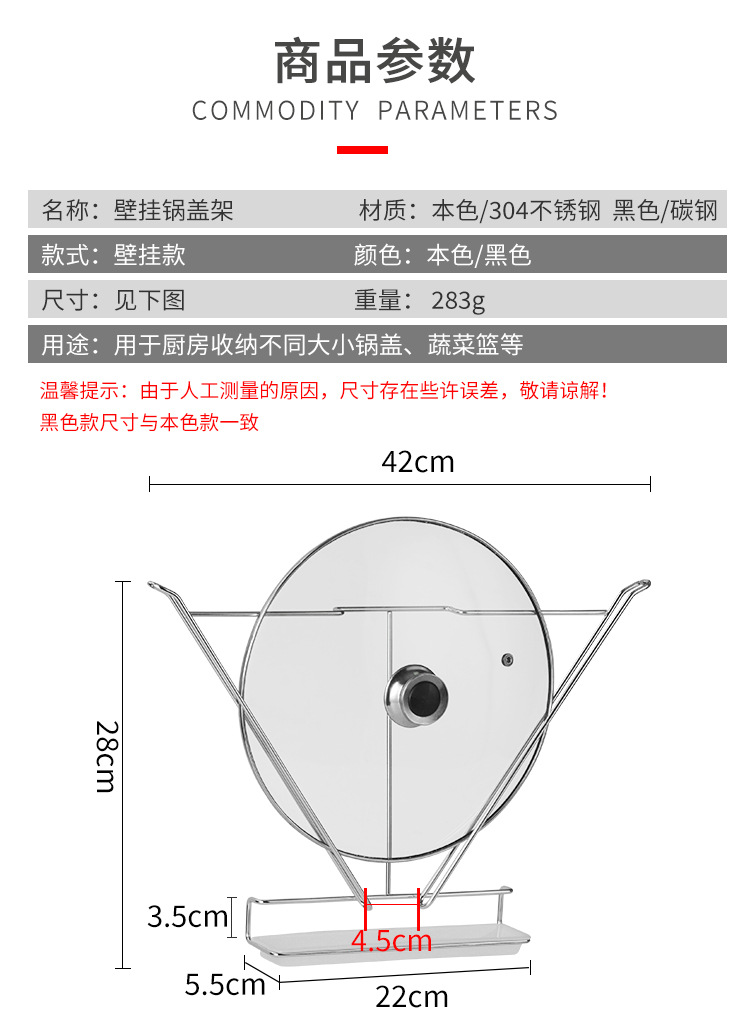 商品参数
COMMODITY PARAMETERS

| 名称：壁挂锅盖架 | 材质：本色/304不锈钢 黑色/碳钢 |
|---|---|
| 款式：壁挂款 | 颜色：本色/黑色 |
| 尺寸：见下图 | 重量：283g |
| 用途：用于厨房收纳不同大小锅盖、蔬菜篮等 | |

温馨提示：由于人工测量的原因，尺寸存在些许误差，敬请谅解！
黑色款尺寸与本色款一致

42cm
28cm
3.5cm
4.5cm
5.5cm
22cm